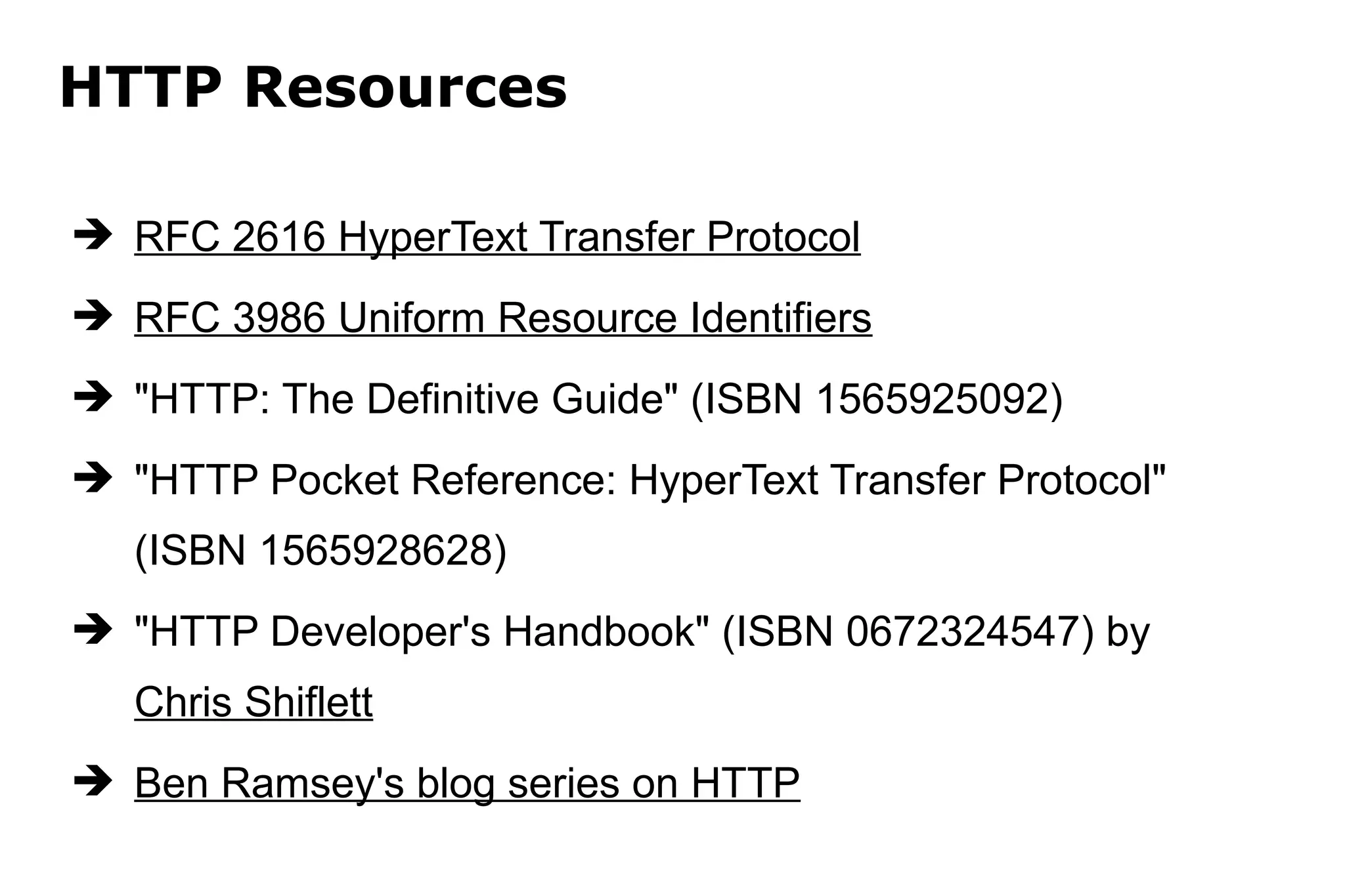 HTTP Resources

➔ RFC 2616 HyperText Transfer Protocol

➔ RFC 3986 Uniform Resource Identifiers

➔ "HTTP: The Definitive Guide" (ISBN 1565925092)

➔ "HTTP Pocket Reference: HyperText Transfer Protocol" (ISBN 1565928628)

➔ "HTTP Developer's Handbook" (ISBN 0672324547) by Chris Shiflett

➔ Ben Ramsey's blog series on HTTP